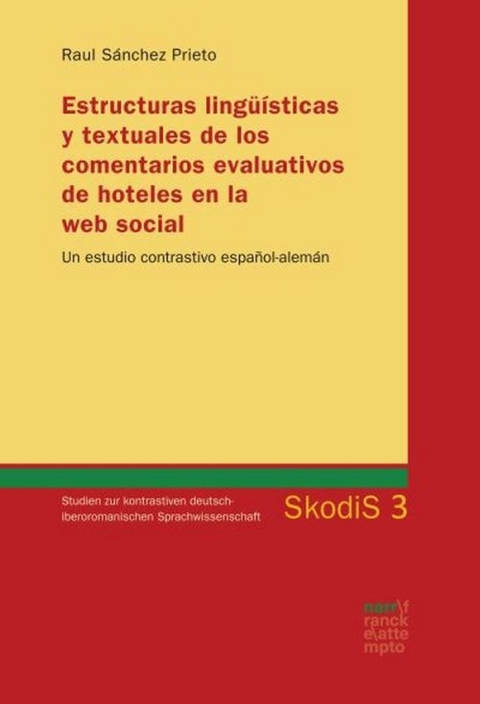 Raul Sánchez Prieto

Estructuras lingüísticas y textuales de los comentarios evaluativos de hoteles en la web social

Un estudio contrastivo español-alemán

Studien zur kontrastiven deutsch-iberoromanischen Sprachwissenschaft

SkodiS 3

narr\f
ranck
e\atte
mpto